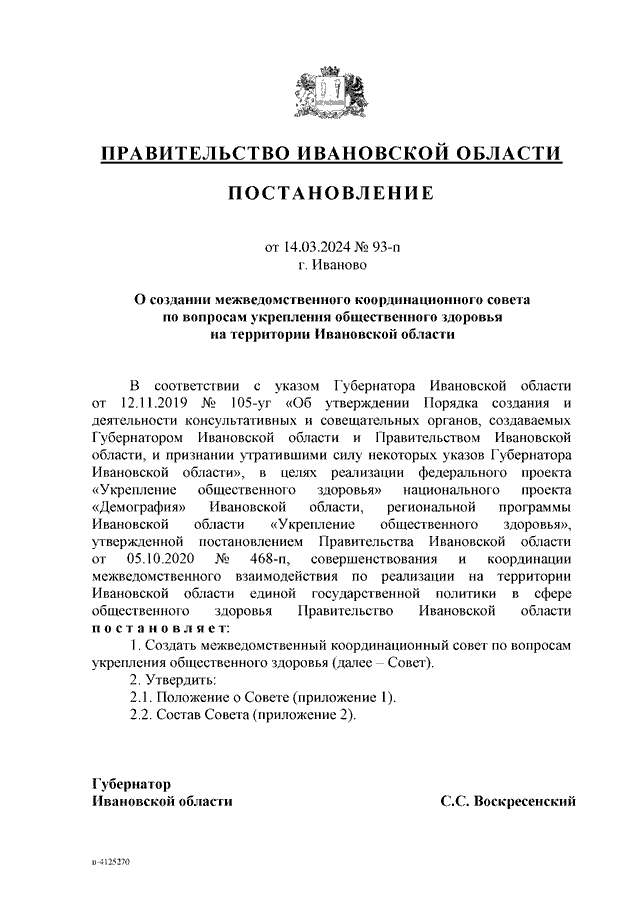 ПРАВИТЕЛЬСТВО ИВАНОВСКОЙ ОБЛАСТИ

ПОСТАНОВЛЕНИЕ

от 14.03.2024 № 93-п
г. Иваново

О создании межведомственного координационного совета по вопросам укрепления общественного здоровья на территории Ивановской области

В соответствии с указом Губернатора Ивановской области от 12.11.2019 № 105-уг «Об утверждении Порядка создания и деятельности консультативных и совещательных органов, создаваемых Губернатором Ивановской области и Правительством Ивановской области, и признании утратившими силу некоторых указов Губернатора Ивановской области», в целях реализации федерального проекта «Укрепление общественного здоровья» национального проекта «Демография» Ивановской области, региональной программы Ивановской области «Укрепление общественного здоровья», утвержденной постановлением Правительства Ивановской области от 05.10.2020 № 468-п, совершенствования и координации межведомственного взаимодействия по реализации на территории Ивановской области единой государственной политики в сфере общественного здоровья Правительство Ивановской области постановляет:

1. Создать межведомственный координационный совет по вопросам укрепления общественного здоровья (далее – Совет).

2. Утвердить:

2.1. Положение о Совете (приложение 1).

2.2. Состав Совета (приложение 2).

Губернатор
Ивановской области С.С. Воскресенский

п-4125270